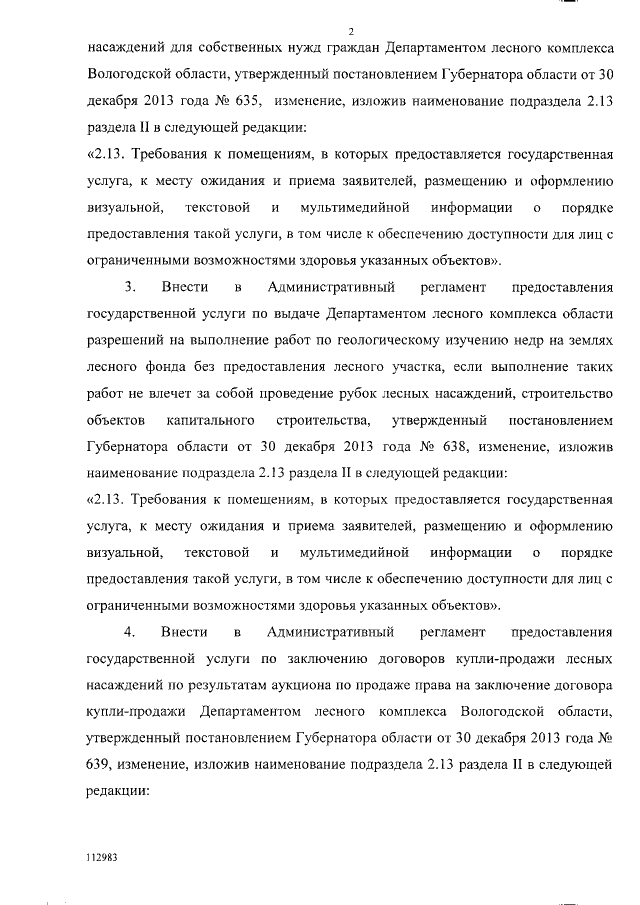 2

насаждений для собственных нужд граждан Департаментом лесного комплекса Вологодской области, утвержденный постановлением Губернатора области от 30 декабря 2013 года № 635, изменение, изложив наименование подраздела 2.13 раздела II в следующей редакции:

«2.13. Требования к помещениям, в которых предоставляется государственная услуга, к месту ожидания и приема заявителей, размещению и оформлению визуальной, текстовой и мультимедийной информации о порядке предоставления такой услуги, в том числе к обеспечению доступности для лиц с ограниченными возможностями здоровья указанных объектов».

3. Внести в Административный регламент предоставления государственной услуги по выдаче Департаментом лесного комплекса области разрешений на выполнение работ по геологическому изучению недр на землях лесного фонда без предоставления лесного участка, если выполнение таких работ не влечет за собой проведение рубок лесных насаждений, строительство объектов капитального строительства, утвержденный постановлением Губернатора области от 30 декабря 2013 года № 638, изменение, изложив наименование подраздела 2.13 раздела II в следующей редакции:

«2.13. Требования к помещениям, в которых предоставляется государственная услуга, к месту ожидания и приема заявителей, размещению и оформлению визуальной, текстовой и мультимедийной информации о порядке предоставления такой услуги, в том числе к обеспечению доступности для лиц с ограниченными возможностями здоровья указанных объектов».

4. Внести в Административный регламент предоставления государственной услуги по заключению договоров купли-продажи лесных насаждений по результатам аукциона по продаже права на заключение договора купли-продажи Департаментом лесного комплекса Вологодской области, утвержденный постановлением Губернатора области от 30 декабря 2013 года № 639, изменение, изложив наименование подраздела 2.13 раздела II в следующей редакции:

112983